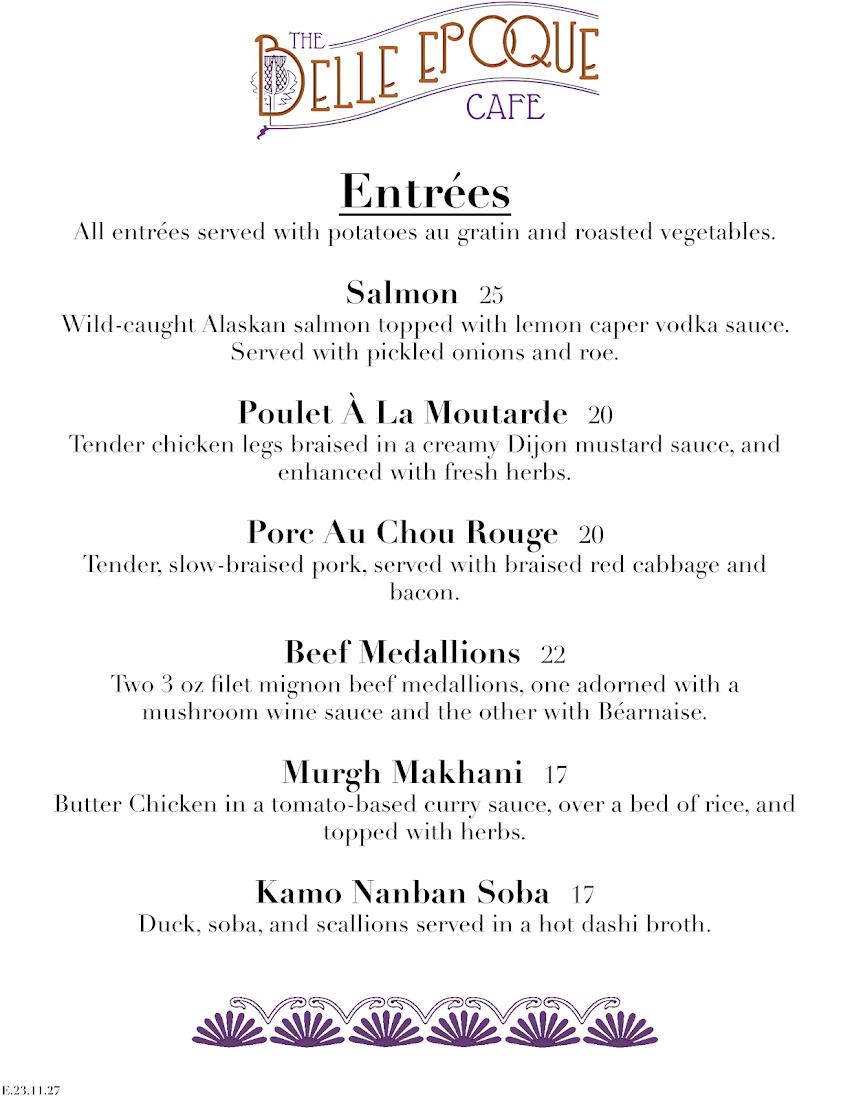 THE
BELLE EPOQUE
CAFE

Entrées

All entrées served with potatoes au gratin and roasted vegetables.

Salmon 25

Wild-caught Alaskan salmon topped with lemon caper vodka sauce. Served with pickled onions and roe.

Poulet À La Moutarde 20

Tender chicken legs braised in a creamy Dijon mustard sauce, and enhanced with fresh herbs.

Porc Au Chou Rouge 20

Tender, slow-braised pork, served with braised red cabbage and bacon.

Beef Medallions 22

Two 3 oz filet mignon beef medallions, one adorned with a mushroom wine sauce and the other with Béarnaise.

Murgh Makhani 17

Butter Chicken in a tomato-based curry sauce, over a bed of rice, and topped with herbs.

Kamo Nanban Soba 17

Duck, soba, and scallions served in a hot dashi broth.

E.23.11.27